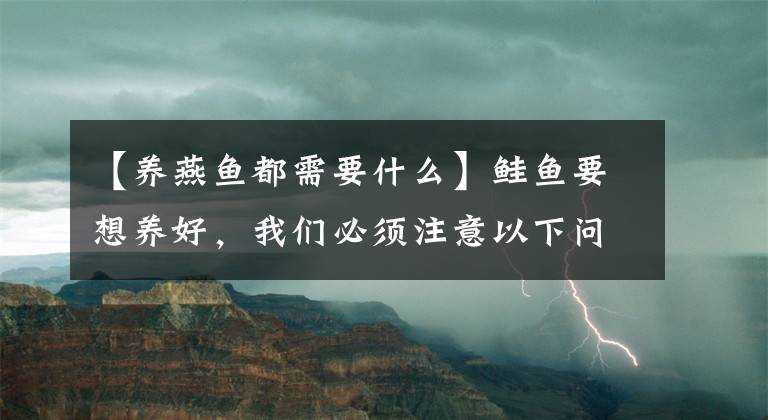 【养燕鱼都需要什么】鲑鱼要想养好，我们必须注意以下问